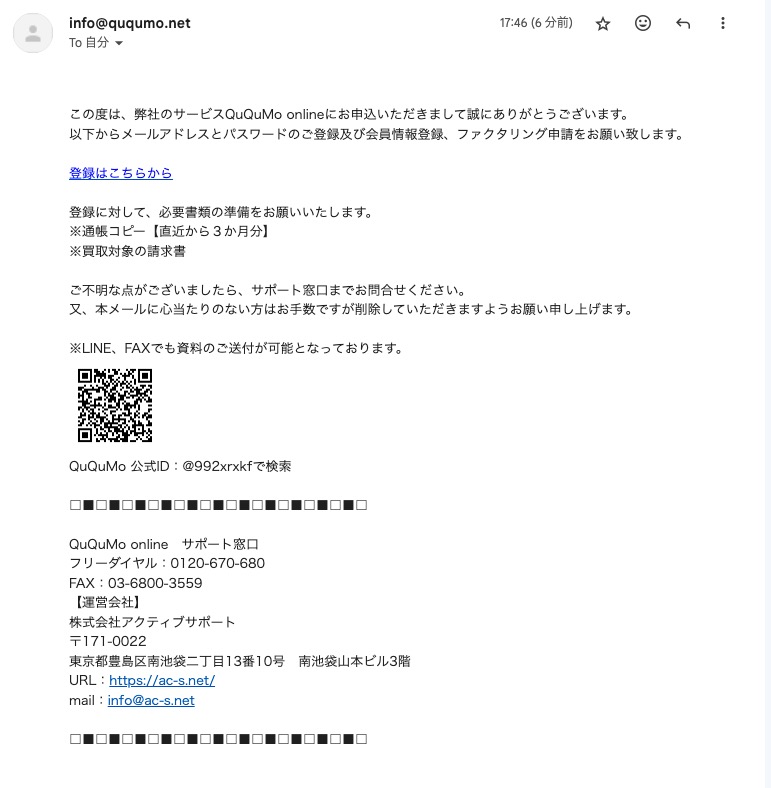 info@ququmo.net
To 自分

17:46 (6 分前)

この度は、弊社のサービスQuQuMo onlineにお申込いただきまして誠にありがとうございます。
以下からメールアドレスとパスワードのご登録及び会員情報登録、ファクタリング申請をお願い致します。

登録はこちらから

登録に対して、必要書類の準備をお願いいたします。
※通帳コピー【直近から３か月分】
※買取対象の請求書

ご不明な点がございましたら、サポート窓口までお問合せください。
又、本メールに心当たりのない方はお手数ですが削除していただきますようお願い申し上げます。

※LINE、FAXでも資料のご送付が可能となっております。

QuQuMo 公式ID：@992xrxkfで検索

□■□■□■□■□■□■□■□■□■□■□■□

QuQuMo online　サポート窓口
フリーダイヤル：0120-670-680
FAX：03-6800-3559
【運営会社】
株式会社アクティブサポート
〒171-0022
東京都豊島区南池袋二丁目13番10号　南池袋山本ビル3階
URL：https://ac-s.net/
mail：info@ac-s.net

□■□■□■□■□■□■□■□■□■□■□■□